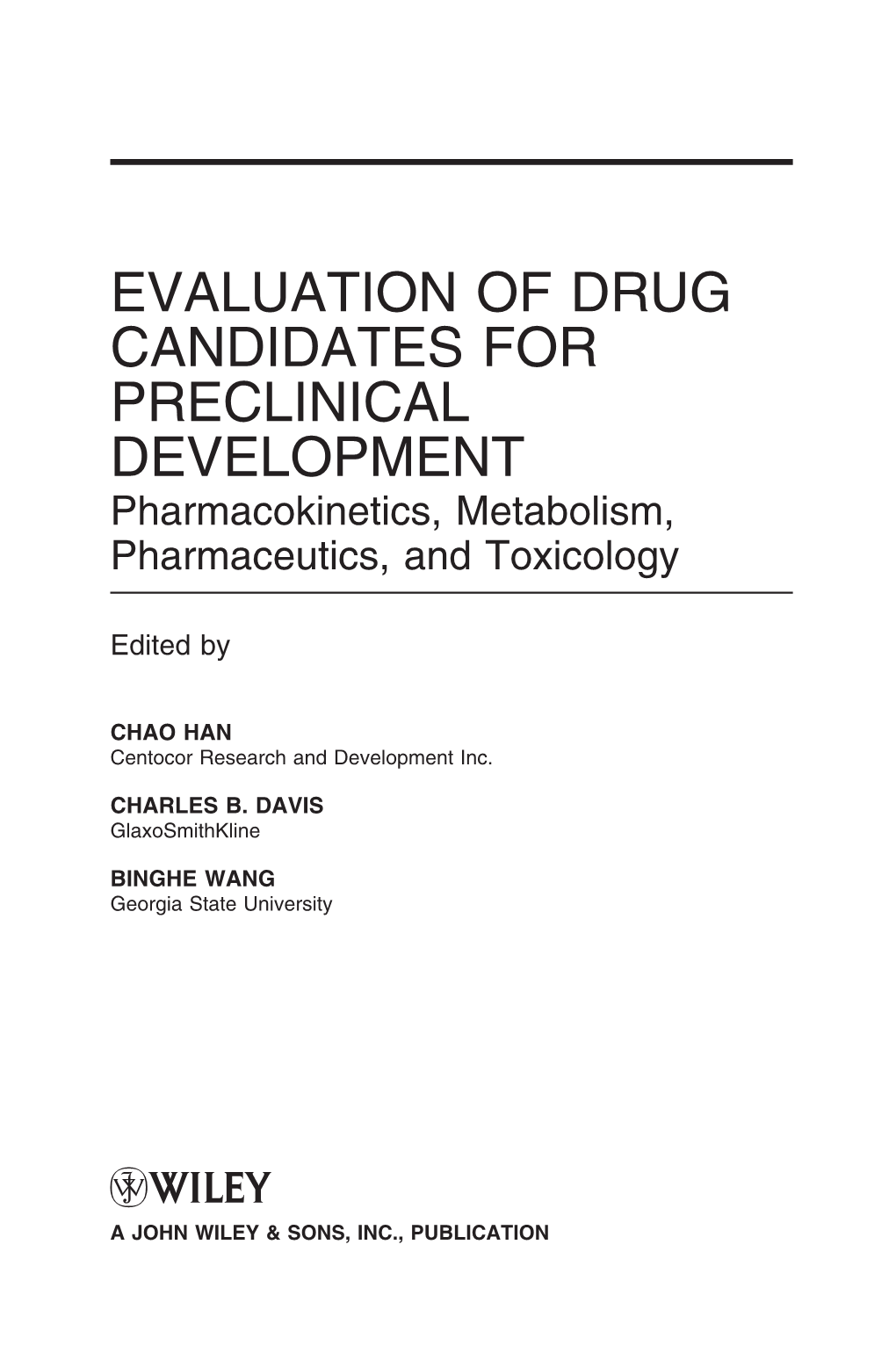 EVALUATION OF DRUG CANDIDATES FOR PRECLINICAL DEVELOPMENT

Pharmacokinetics, Metabolism, Pharmaceutics, and Toxicology

Edited by

CHAO HAN
Centocor Research and Development Inc.

CHARLES B. DAVIS
GlaxoSmithKline

BINGHE WANG
Georgia State University

WILEY

A JOHN WILEY & SONS, INC., PUBLICATION